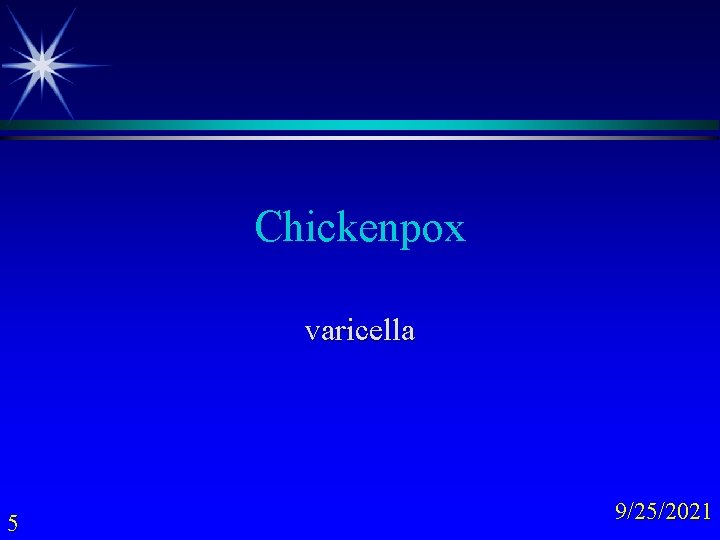 Chickenpox

varicella

5

9/25/2021